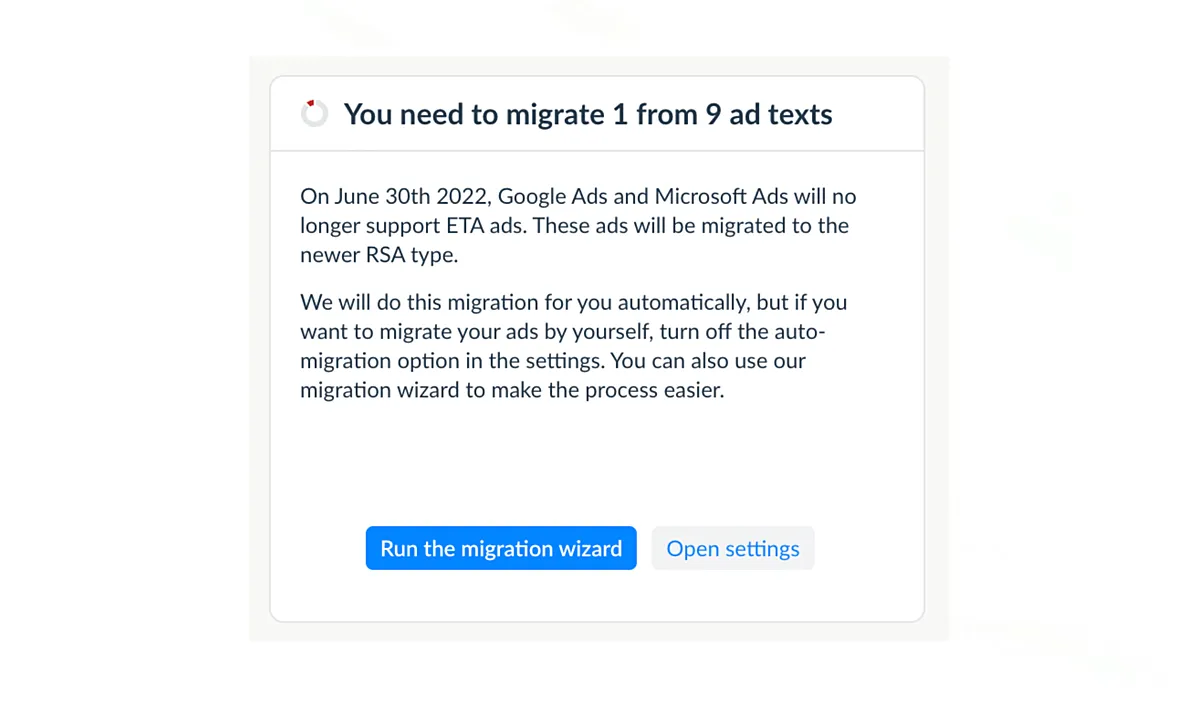 You need to migrate 1 from 9 ad texts

On June 30th 2022, Google Ads and Microsoft Ads will no longer support ETA ads. These ads will be migrated to the newer RSA type.

We will do this migration for you automatically, but if you want to migrate your ads by yourself, turn off the auto-migration option in the settings. You can also use our migration wizard to make the process easier.

Run the migration wizard

Open settings